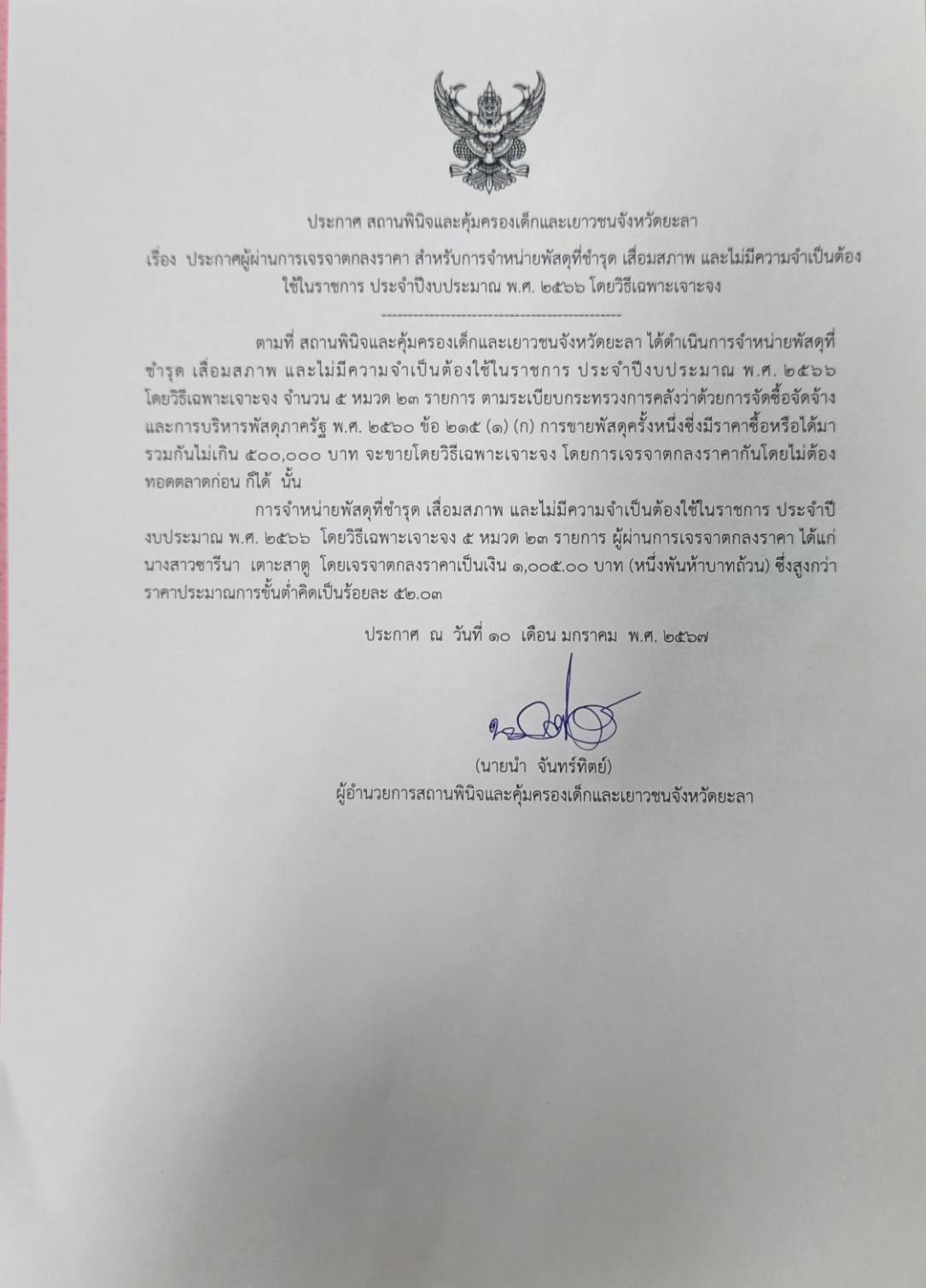 ประกาศ สถานพินิจและคุ้มครองเด็กและเยาวชนจังหวัดยะลา

เรื่อง ประกาศผู้ผ่านการเจรจาตกลงราคา สำหรับการจำหน่ายพัสดุที่ชำรุด เสื่อมสภาพ และไม่มีความจำเป็นต้องใช้ในราชการ ประจำปีงบประมาณ พ.ศ. ๒๕๖๖ โดยวิธีเฉพาะเจาะจง

--------------------------------------------

ตามที่ สถานพินิจและคุ้มครองเด็กและเยาวชนจังหวัดยะลา ได้ดำเนินการจำหน่ายพัสดุที่ชำรุด เสื่อมสภาพ และไม่มีความจำเป็นต้องใช้ในราชการ ประจำปีงบประมาณ พ.ศ. ๒๕๖๖ โดยวิธีเฉพาะเจาะจง จำนวน ๕ หมวด ๒๓ รายการ ตามระเบียบกระทรวงการคลังว่าด้วยการจัดซื้อจัดจ้างและการบริหารพัสดุภาครัฐ พ.ศ. ๒๕๖๐ ข้อ ๒๑๕ (๑) (ก) การขายพัสดุครั้งหนึ่งซึ่งมีราคาซื้อหรือได้มารวมกันไม่เกิน ๕๐๐,๐๐๐ บาท จะขายโดยวิธีเฉพาะเจาะจง โดยการเจรจาตกลงราคากันโดยไม่ต้องทอดตลาดก่อน ก็ได้ นั้น

การจำหน่ายพัสดุที่ชำรุด เสื่อมสภาพ และไม่มีความจำเป็นต้องใช้ในราชการ ประจำปีงบประมาณ พ.ศ. ๒๕๖๖ โดยวิธีเฉพาะเจาะจง ๕ หมวด ๒๓ รายการ ผู้ผ่านการเจรจาตกลงราคา ได้แก่ นางสาวซารีนา เตาะสาตู โดยเจรจาตกลงราคาเป็นเงิน ๑,๐๐๕.๐๐ บาท (หนึ่งพันห้าบาทถ้วน) ซึ่งสูงกว่าราคาประมาณการขั้นต่ำคิดเป็นร้อยละ ๕๒.๐๓

ประกาศ ณ วันที่ ๑๐ เดือน มกราคม พ.ศ. ๒๕๖๗

(นายนำ จันทร์ทิตย์)
ผู้อำนวยการสถานพินิจและคุ้มครองเด็กและเยาวชนจังหวัดยะลา